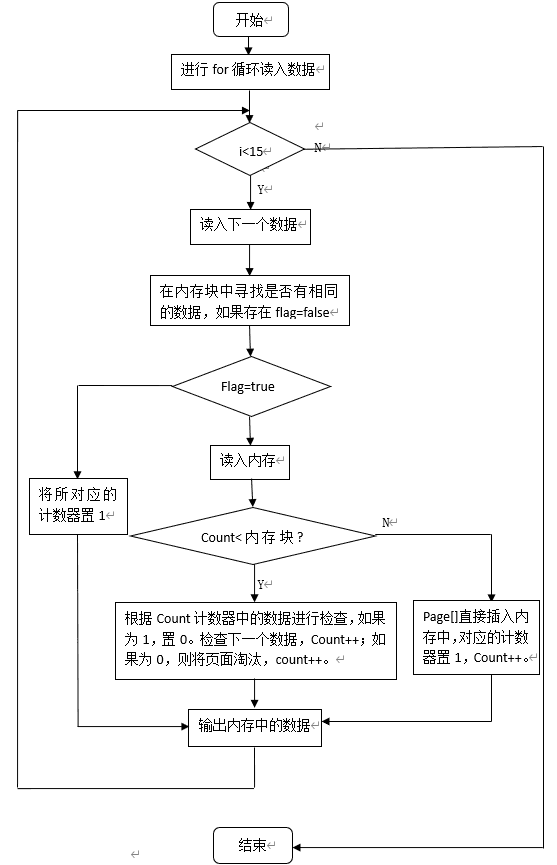 开始

进行 for 循环读入数据

i<15

N

Y

读入下一个数据

在内存块中寻找是否有相同的数据，如果存在 flag=false

Flag=true

读入内存

将所对应的计数器置 1

Count< 内 存 块 ?

N

Y

根据 Count 计数器中的数据进行检查，如果为 1，置 0。检查下一个数据，Count++；如果为 0，则将页面淘汰，count++。

Page[]直接插入内存中，对应的计数器置 1，Count++。

输出内存中的数据

结束